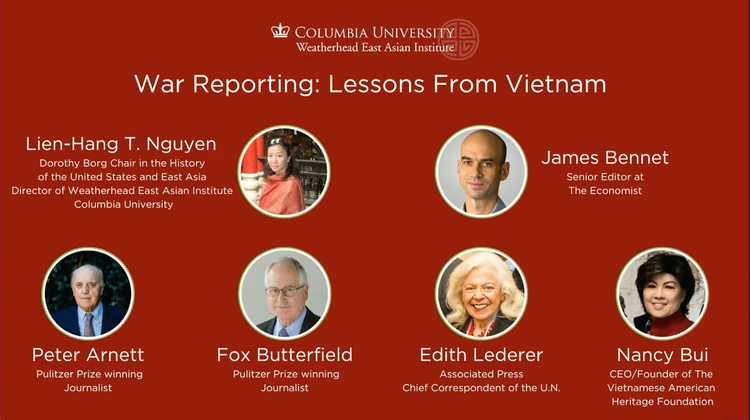 COLUMBIA UNIVERSITY
Weatherhead East Asian Institute

War Reporting: Lessons From Vietnam

Lien-Hang T. Nguyen
Dorothy Borg Chair in the History
of the United States and East Asia
Director of Weatherhead East Asian Institute
Columbia University

James Bennet
Senior Editor at
The Economist

Peter Arnett
Pulitzer Prize winning
Journalist

Fox Butterfield
Pulitzer Prize winning
Journalist

Edith Lederer
Associated Press
Chief Correspondent of the U.N.

Nancy Bui
CEO/Founder of The
Vietnamese American
Heritage Foundation